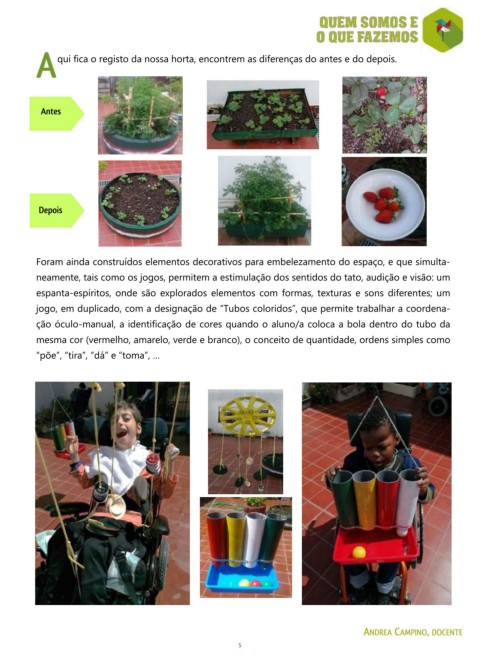 QUEM SOMOS E
O QUE FAZEMOS

Aqui fica o registo da nossa horta, encontrem as diferenças do antes e do depois.

Antes

Depois

Foram ainda construídos elementos decorativos para embelezamento do espaço, e que simultaneamente, tais como os jogos, permitem a estimulação dos sentidos do tato, audição e visão: um espanta-espíritos, onde são explorados elementos com formas, texturas e sons diferentes; um jogo, em duplicado, com a designação de "Tubos coloridos", que permite trabalhar a coordenação óculo-manual, a identificação de cores quando o aluno/a coloca a bola dentro do tubo da mesma cor (vermelho, amarelo, verde e branco), o conceito de quantidade, ordens simples como "põe", "tira", "dá" e "toma", ...

ANDREA CAMPINO, DOCENTE

5